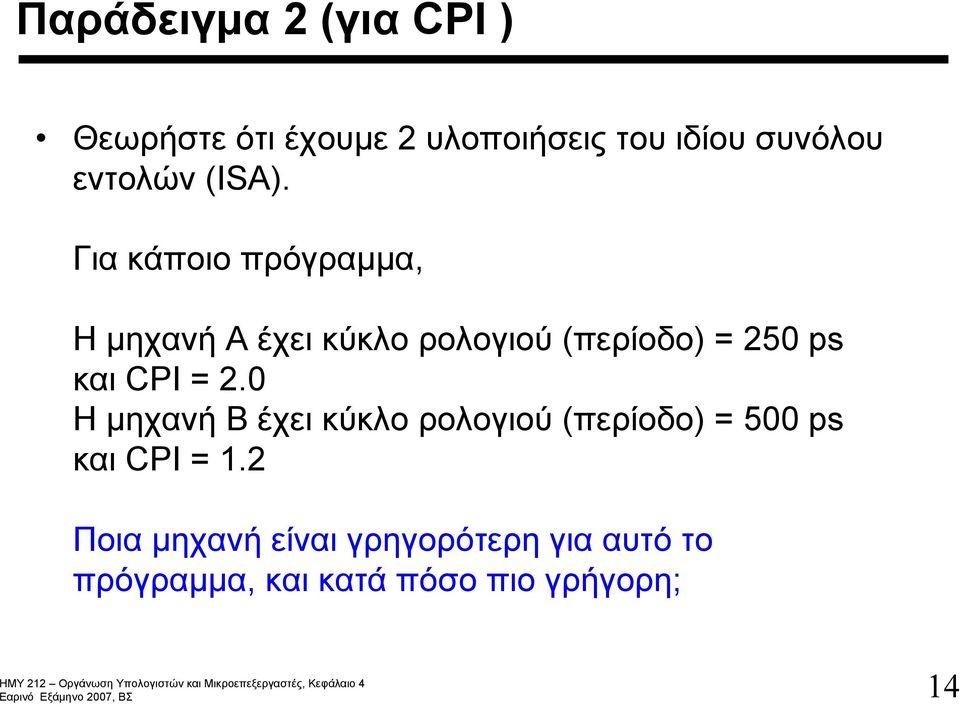 Παράδειγμα 2 (για CPI )

• Θεωρήστε ότι έχουμε 2 υλοποιήσεις του ιδίου συνόλου εντολών (ISA).

Για κάποιο πρόγραμμα,

Η μηχανή Α έχει κύκλο ρολογιού (περίοδο) = 250 ps και CPI = 2.0
Η μηχανή Β έχει κύκλο ρολογιού (περίοδο) = 500 ps και CPI = 1.2

Ποια μηχανή είναι γρηγορότερη για αυτό το πρόγραμμα, και κατά πόσο πιο γρήγορη;

ΗΜΥ 212 – Οργάνωση Υπολογιστών και Μικροεπεξεργαστές, Κεφάλαιο 4
Εαρινό Εξάμηνο 2007, ΒΣ

14